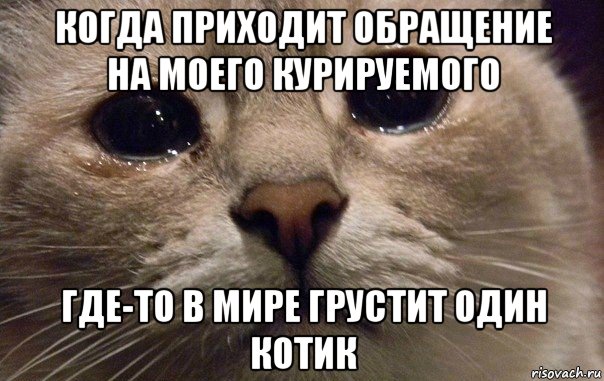 КОГДА ПРИХОДИТ ОБРАЩЕНИЕ НА МОЕГО КУРИРУЕМОГО

ГДЕ-ТО В МИРЕ ГРУСТИТ ОДИН КОТИК

risovach.ru